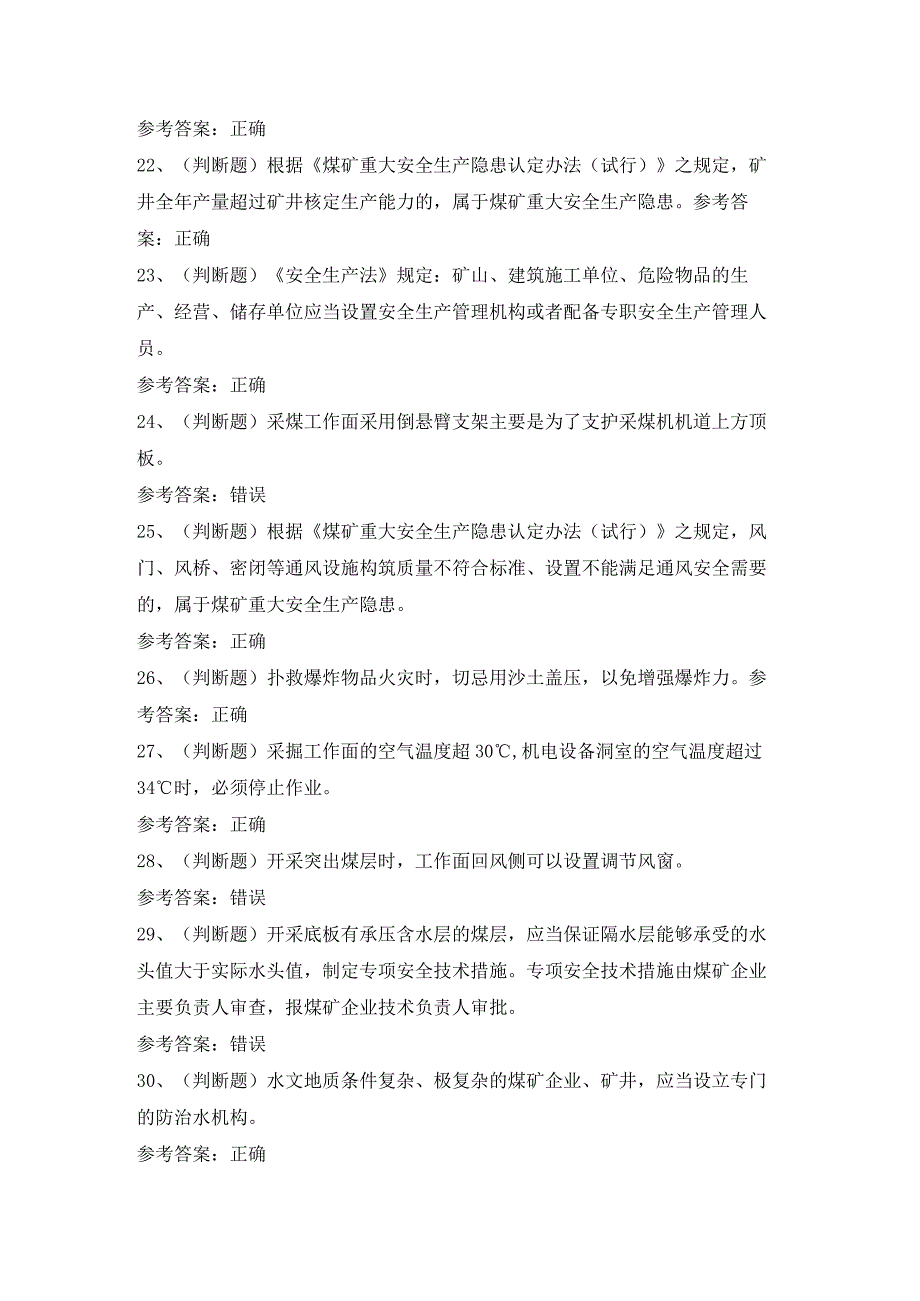 参考答案：正确

22、（判断题）根据《煤矿重大安全生产隐患认定办法（试行）》之规定，矿井全年产量超过矿井核定生产能力的，属于煤矿重大安全生产隐患。参考答案：正确

23、（判断题）《安全生产法》规定：矿山、建筑施工单位、危险物品的生产、经营、储存单位应当设置安全生产管理机构或者配备专职安全生产管理人员。

参考答案：正确

24、（判断题）采煤工作面采用倒悬臂支架主要是为了支护采煤机机道上方顶板。

参考答案：错误

25、（判断题）根据《煤矿重大安全生产隐患认定办法（试行）》之规定，风门、风桥、密闭等通风设施构筑质量不符合标准、设置不能满足通风安全需要的，属于煤矿重大安全生产隐患。

参考答案：正确

26、（判断题）扑救爆炸物品火灾时，切忌用沙土盖压，以免增强爆炸力。参考答案：正确

27、（判断题）采掘工作面的空气温度超30℃，机电设备洞室的空气温度超过34℃时，必须停止作业。

参考答案：正确

28、（判断题）开采突出煤层时，工作面回风侧可以设置调节风窗。

参考答案：错误

29、（判断题）开采底板有承压含水层的煤层，应当保证隔水层能够承受的水头值大于实际水头值，制定专项安全技术措施。专项安全技术措施由煤矿企业主要负责人审查，报煤矿企业技术负责人审批。

参考答案：错误

30、（判断题）水文地质条件复杂、极复杂的煤矿企业、矿井，应当设立专门的防治水机构。

参考答案：正确